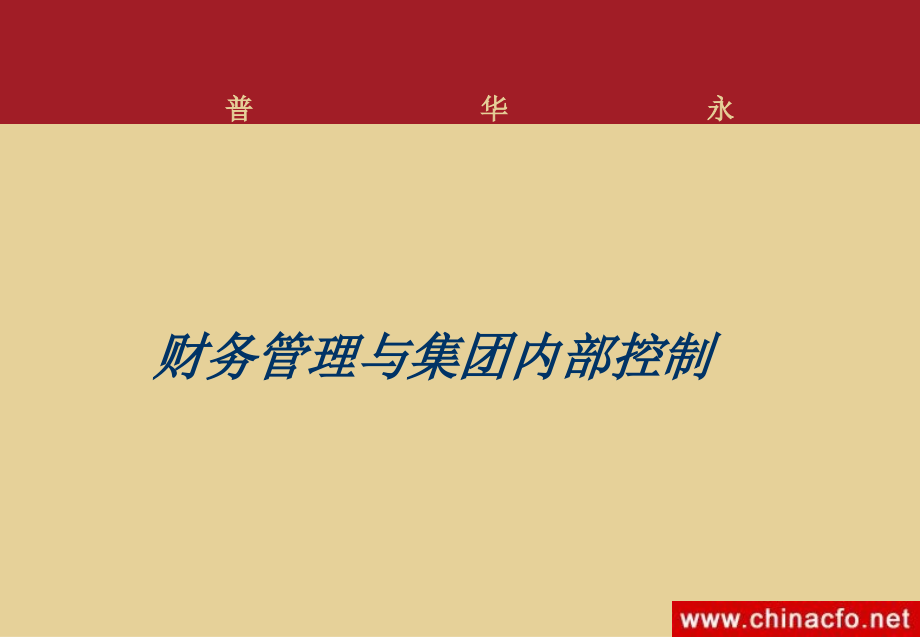 普 华 永

财务管理与集团内部控制

www.chinacfo.net